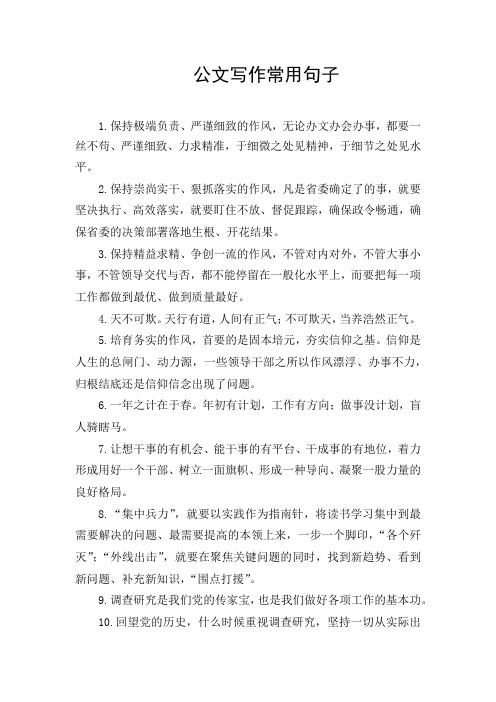 公文写作常用句子

1.保持极端负责、严谨细致的作风，无论办文办会办事，都要一丝不苟、严谨细致、力求精准，于细微之处见精神，于细节之处见水平。

2.保持崇尚实干、狠抓落实的作风，凡是省委确定了的事，就要坚决执行、高效落实，就要盯住不放、督促跟踪，确保政令畅通，确保省委的决策部署落地生根、开花结果。

3.保持精益求精、争创一流的作风，不管对内对外，不管大事小事，不管领导交代与否，都不能停留在一般化水平上，而要把每一项工作都做到最优、做到质量最好。

4.天不可欺。天行有道，人间有正气；不可欺天，当养浩然正气。

5.培育务实的作风，首要的是固本培元，夯实信仰之基。信仰是人生的总闸门、动力源，一些领导干部之所以作风漂浮、办事不力，归根结底还是信仰信念出现了问题。

6.一年之计在于春。年初有计划，工作有方向；做事没计划，盲人骑瞎马。

7.让想干事的有机会、能干事的有平台、干成事的有地位，着力形成用好一个干部、树立一面旗帜、形成一种导向、凝聚一股力量的良好格局。

8.“集中兵力”，就要以实践作为指南针，将读书学习集中到最需要解决的问题、最需要提高的本领上来，一步一个脚印，“各个歼灭”；“外线出击”，就要在聚焦关键问题的同时，找到新趋势、看到新问题、补充新知识，“围点打援”。

9.调查研究是我们党的传家宝，也是我们做好各项工作的基本功。

10.回望党的历史，什么时候重视调查研究，坚持一切从实际出